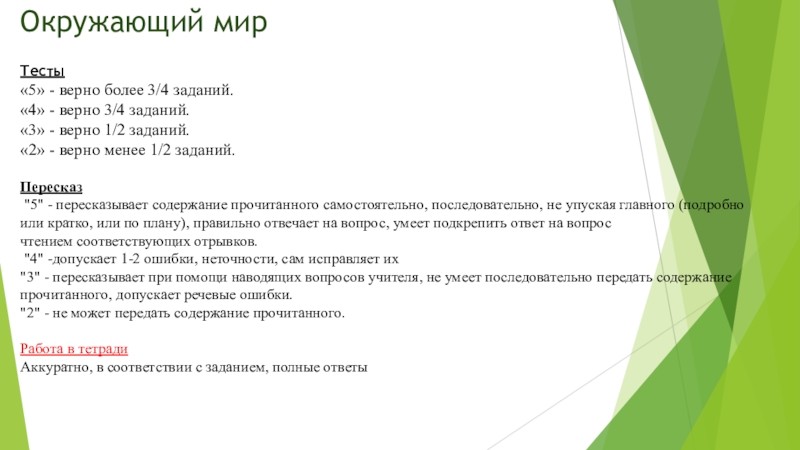 Окружающий мир

Тесты
«5» - верно более 3/4 заданий.
«4» - верно 3/4 заданий.
«3» - верно 1/2 заданий.
«2» - верно менее 1/2 заданий.

Пересказ
"5" - пересказывает содержание прочитанного самостоятельно, последовательно, не упуская главного (подробно или кратко, или по плану), правильно отвечает на вопрос, умеет подкрепить ответ на вопрос чтением соответствующих отрывков.
"4" -допускает 1-2 ошибки, неточности, сам исправляет их
"3" - пересказывает при помощи наводящих вопросов учителя, не умеет последовательно передать содержание прочитанного, допускает речевые ошибки.
"2" - не может передать содержание прочитанного.

Работа в тетради
Аккуратно, в соответствии с заданием, полные ответы